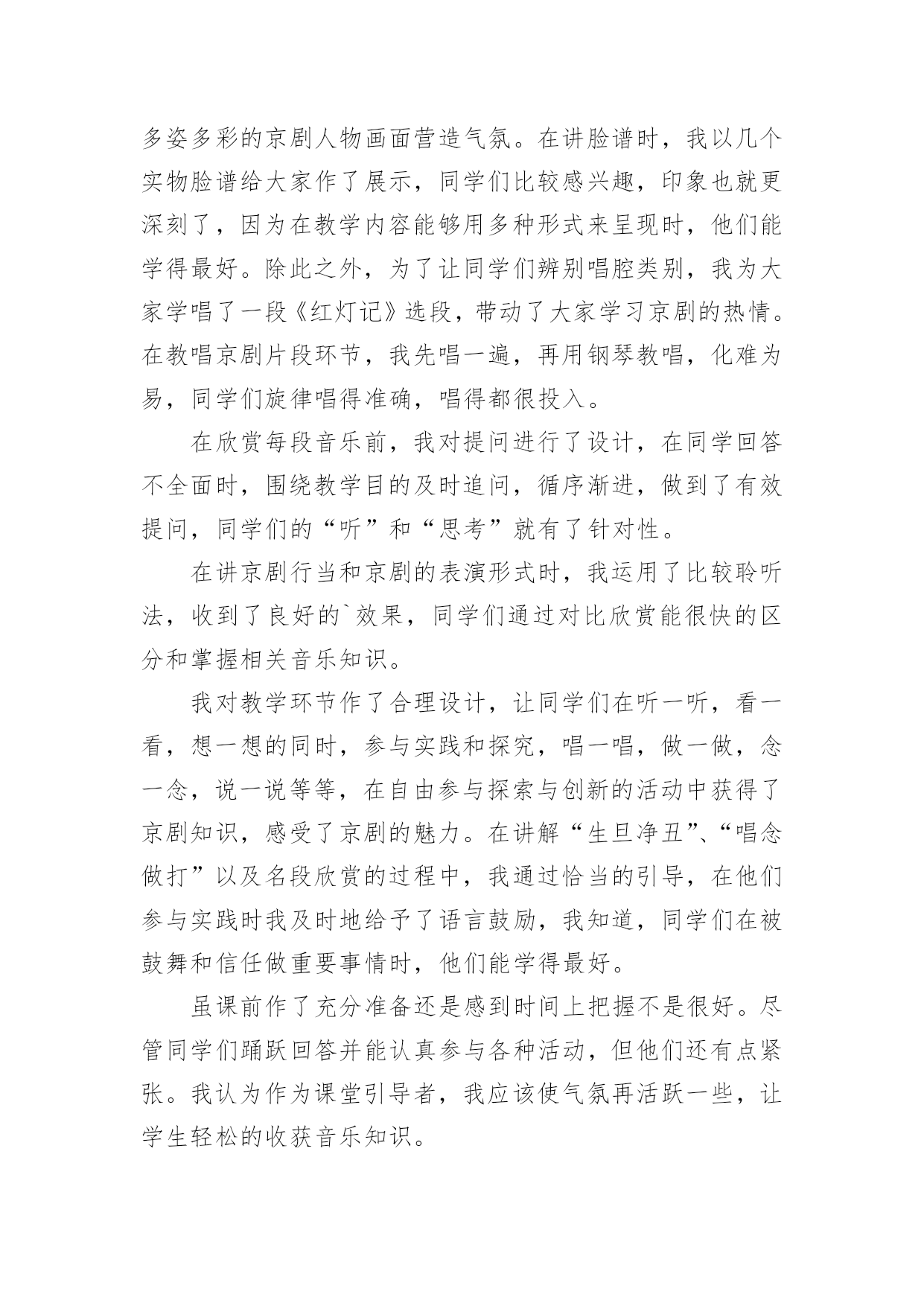 多姿多彩的京剧人物画面营造气氛。在讲脸谱时，我以几个实物脸谱给大家作了展示，同学们比较感兴趣，印象也就更深刻了，因为在教学内容能够用多种形式来呈现时，他们能学得最好。除此之外，为了让同学们辨别唱腔类别，我为大家学唱了一段《红灯记》选段，带动了大家学习京剧的热情。在教唱京剧片段环节，我先唱一遍，再用钢琴教唱，化难为易，同学们旋律唱得准确，唱得都很投入。

在欣赏每段音乐前，我对提问进行了设计，在同学回答不全面时，围绕教学目的及时追问，循序渐进，做到了有效提问，同学们的“听”和“思考”就有了针对性。

在讲京剧行当和京剧的表演形式时，我运用了比较聆听法，收到了良好的`效果，同学们通过对比欣赏能很快的区分和掌握相关音乐知识。

我对教学环节作了合理设计，让同学们在听一听，看一看，想一想的同时，参与实践和探究，唱一唱，做一做，念一念，说一说等等，在自由参与探索与创新的活动中获得了京剧知识，感受了京剧的魅力。在讲解“生旦净丑”、“唱念做打”以及名段欣赏的过程中，我通过恰当的引导，在他们参与实践时我及时地给予了语言鼓励，我知道，同学们在被鼓舞和信任做重要事情时，他们能学得最好。

虽课前作了充分准备还是感到时间上把握不是很好。尽管同学们踊跃回答并能认真参与各种活动，但他们还有点紧张。我认为作为课堂引导者，我应该使气氛再活跃一些，让学生轻松的收获音乐知识。